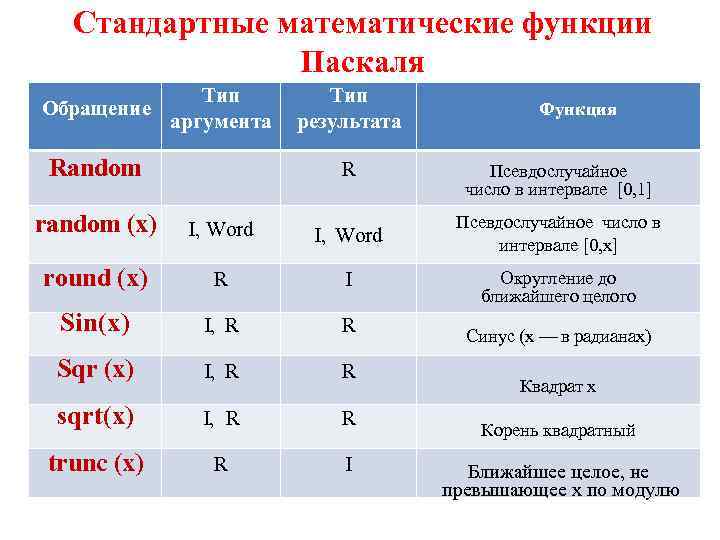 Стандартные математические функции Паскаля

| Обращение | Тип аргумента | Тип результата | Функция |
|---|---|---|---|
| Random | | R | Псевдослучайное число в интервале [0,1] |
| random (x) | I, Word | I, Word | Псевдослучайное число в интервале [0,x] |
| round (x) | R | I | Округление до ближайшего целого |
| Sin(x) | I, R | R | Синус (x — в радианах) |
| Sqr (x) | I, R | R | Квадрат x |
| sqrt(x) | I, R | R | Корень квадратный |
| trunc (x) | R | I | Ближайшее целое, не превышающее x по модулю |